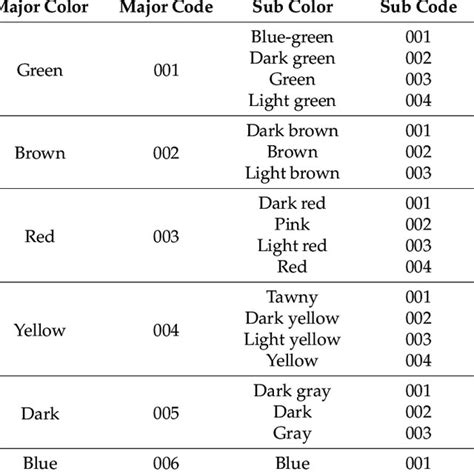 | Major Color | Major Code | Sub Color | Sub Code |
|---|---|---|---|
| Green | 001 | Blue-green | 001 |
| | | Dark green | 002 |
| | | Green | 003 |
| | | Light green | 004 |
| Brown | 002 | Dark brown | 001 |
| | | Brown | 002 |
| | | Light brown | 003 |
| Red | 003 | Dark red | 001 |
| | | Pink | 002 |
| | | Light red | 003 |
| | | Red | 004 |
| Yellow | 004 | Tawny | 001 |
| | | Dark yellow | 002 |
| | | Light yellow | 003 |
| | | Yellow | 004 |
| Dark | 005 | Dark gray | 001 |
| | | Dark | 002 |
| | | Gray | 003 |
| Blue | 006 | Blue | 001 |